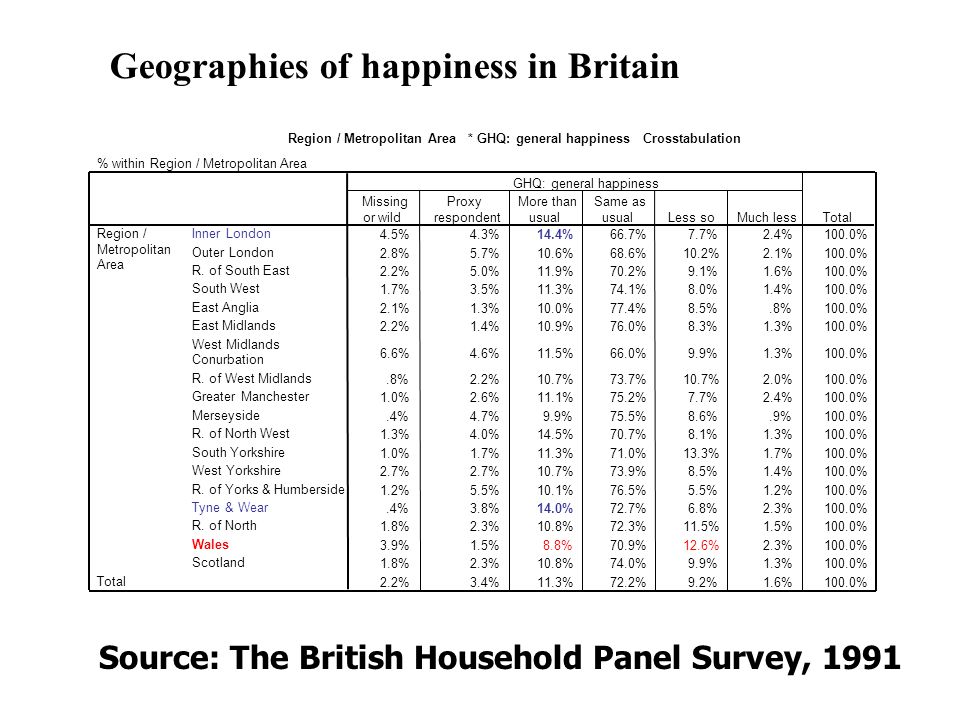 Geographies of happiness in Britain

Region / Metropolitan Area * GHQ: general happiness Crosstabulation

% within Region / Metropolitan Area

| | | GHQ: general happiness | | | | | | |
|---|---|---|---|---|---|---|---|---|
| | | Missing or wild | Proxy respondent | More than usual | Same as usual | Less so | Much less | Total |
| Region / Metropolitan Area | Inner London | 4.5% | 4.3% | 14.4% | 66.7% | 7.7% | 2.4% | 100.0% |
| | Outer London | 2.8% | 5.7% | 10.6% | 68.6% | 10.2% | 2.1% | 100.0% |
| | R. of South East | 2.2% | 5.0% | 11.9% | 70.2% | 9.1% | 1.6% | 100.0% |
| | South West | 1.7% | 3.5% | 11.3% | 74.1% | 8.0% | 1.4% | 100.0% |
| | East Anglia | 2.1% | 1.3% | 10.0% | 77.4% | 8.5% | .8% | 100.0% |
| | East Midlands | 2.2% | 1.4% | 10.9% | 76.0% | 8.3% | 1.3% | 100.0% |
| | West Midlands Conurbation | 6.6% | 4.6% | 11.5% | 66.0% | 9.9% | 1.3% | 100.0% |
| | R. of West Midlands | .8% | 2.2% | 10.7% | 73.7% | 10.7% | 2.0% | 100.0% |
| | Greater Manchester | 1.0% | 2.6% | 11.1% | 75.2% | 7.7% | 2.4% | 100.0% |
| | Merseyside | .4% | 4.7% | 9.9% | 75.5% | 8.6% | .9% | 100.0% |
| | R. of North West | 1.3% | 4.0% | 14.5% | 70.7% | 8.1% | 1.3% | 100.0% |
| | South Yorkshire | 1.0% | 1.7% | 11.3% | 71.0% | 13.3% | 1.7% | 100.0% |
| | West Yorkshire | 2.7% | 2.7% | 10.7% | 73.9% | 8.5% | 1.4% | 100.0% |
| | R. of Yorks & Humberside | 1.2% | 5.5% | 10.1% | 76.5% | 5.5% | 1.2% | 100.0% |
| | Tyne & Wear | .4% | 3.8% | 14.0% | 72.7% | 6.8% | 2.3% | 100.0% |
| | R. of North | 1.8% | 2.3% | 10.8% | 72.3% | 11.5% | 1.5% | 100.0% |
| | Wales | 3.9% | 1.5% | 8.8% | 70.9% | 12.6% | 2.3% | 100.0% |
| | Scotland | 1.8% | 2.3% | 10.8% | 74.0% | 9.9% | 1.3% | 100.0% |
| Total | | 2.2% | 3.4% | 11.3% | 72.2% | 9.2% | 1.6% | 100.0% |

Source: The British Household Panel Survey, 1991